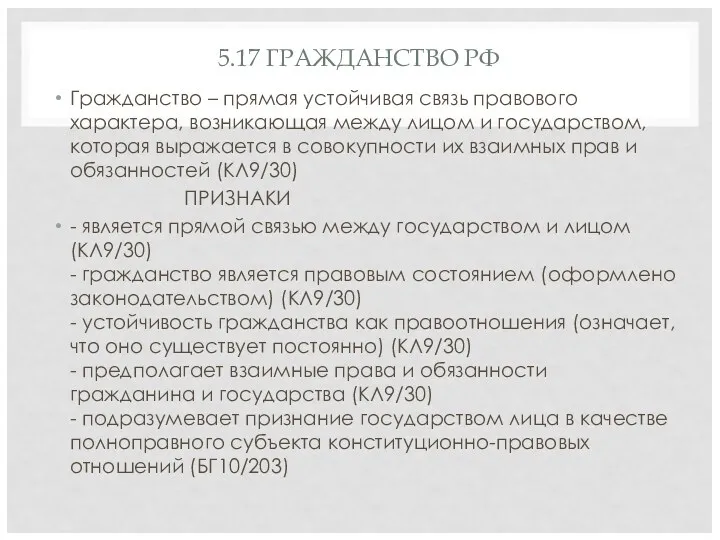 5.17 ГРАЖДАНСТВО РФ

• Гражданство – прямая устойчивая связь правового характера, возникающая между лицом и государством, которая выражается в совокупности их взаимных прав и обязанностей (КЛ9/30)

ПРИЗНАКИ

• - является прямой связью между государством и лицом (КЛ9/30)
- гражданство является правовым состоянием (оформлено законодательством) (КЛ9/30)
- устойчивость гражданства как правоотношения (означает, что оно существует постоянно) (КЛ9/30)
- предполагает взаимные права и обязанности гражданина и государства (КЛ9/30)
- подразумевает признание государством лица в качестве полноправного субъекта конституционно-правовых отношений (БГ10/203)